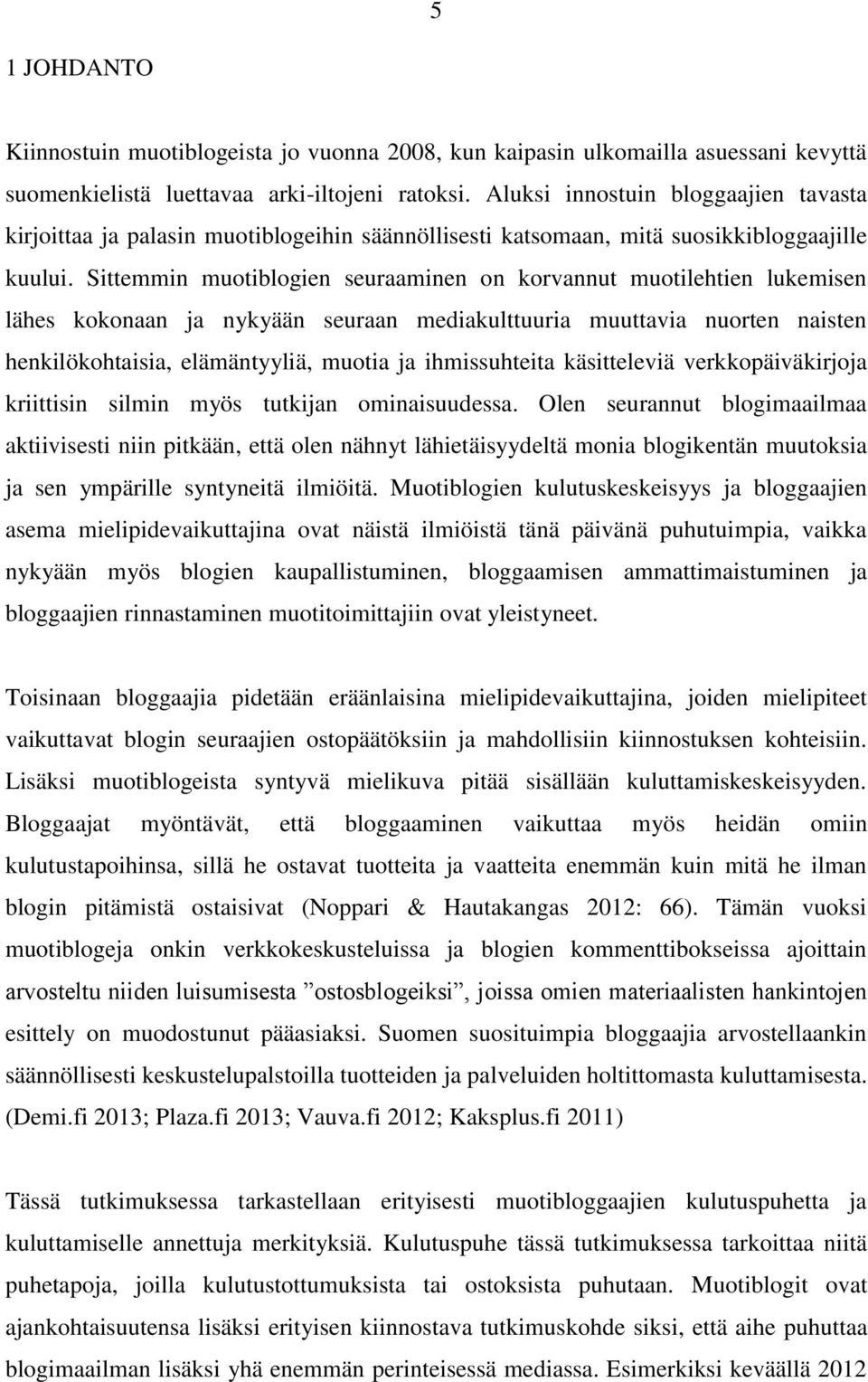 5

1 JOHDANTO

Kiinnostuin muotiblogeista jo vuonna 2008, kun kaipasin ulkomailla asuessani kevyttä suomenkielistä luettavaa arki-iltojeni ratoksi. Aluksi innostuin bloggaajien tavasta kirjoittaa ja palasin muotiblogeihin säännöllisesti katsomaan, mitä suosikkibloggaajille kuului. Sittemmin muotiblogien seuraaminen on korvannut muotilehtien lukemisen lähes kokonaan ja nykyään seuraan mediakulttuuria muuttavia nuorten naisten henkilökohtaisia, elämäntyyliä, muotia ja ihmissuhteita käsitteleviä verkkopäiväkirjoja kriittisin silmin myös tutkijan ominaisuudessa. Olen seurannut blogimaailmaa aktiivisesti niin pitkään, että olen nähnyt lähietäisyydeltä monia blogikentän muutoksia ja sen ympärille syntyneitä ilmiöitä. Muotiblogien kulutuskeskeisyys ja bloggaajien asema mielipidevaikuttajina ovat näistä ilmiöistä tänä päivänä puhutuimpia, vaikka nykyään myös blogien kaupallistuminen, bloggaamisen ammattimaistuminen ja bloggaajien rinnastaminen muotitoimittajiin ovat yleistyneet.

Toisinaan bloggaajia pidetään eräänlaisina mielipidevaikuttajina, joiden mielipiteet vaikuttavat blogin seuraajien ostopäätöksiin ja mahdollisiin kiinnostuksen kohteisiin. Lisäksi muotiblogeista syntyvä mielikuva pitää sisällään kuluttamiskeskeisyyden. Bloggaajat myöntävät, että bloggaaminen vaikuttaa myös heidän omiin kulutustapoihinsa, sillä he ostavat tuotteita ja vaatteita enemmän kuin mitä he ilman blogin pitämistä ostaisivat (Noppari & Hautakangas 2012: 66). Tämän vuoksi muotiblogeja onkin verkkokeskusteluissa ja blogien kommenttibokseissa ajoittain arvosteltu niiden luisumisesta ”ostosblogeiksi”, joissa omien materiaalisten hankintojen esittely on muodostunut pääasiaksi. Suomen suosituimpia bloggaajia arvostellaankin säännöllisesti keskustelupalstoilla tuotteiden ja palveluiden holtittomasta kuluttamisesta. (Demi.fi 2013; Plaza.fi 2013; Vauva.fi 2012; Kaksplus.fi 2011)

Tässä tutkimuksessa tarkastellaan erityisesti muotibloggaajien kulutuspuhetta ja kuluttamiselle annettuja merkityksiä. Kulutuspuhe tässä tutkimuksessa tarkoittaa niitä puhetapoja, joilla kulutustottumuksista tai ostoksista puhutaan. Muotiblogit ovat ajankohtaisuutensa lisäksi erityisen kiinnostava tutkimuskohde siksi, että aihe puhuttaa blogimaailman lisäksi yhä enemmän perinteisessä mediassa. Esimerkiksi keväällä 2012